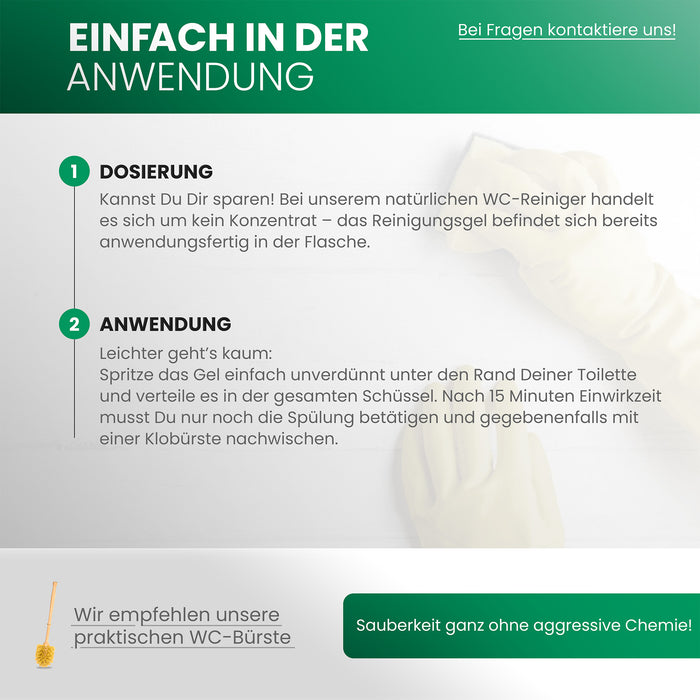 EINFACH IN DER
ANWENDUNG

Bei Fragen kontaktiere uns!

1 DOSIERUNG

Kannst Du Dir sparen! Bei unserem natürlichen WC-Reiniger handelt es sich um kein Konzentrat – das Reinigungsgel befindet sich bereits anwendungsfertig in der Flasche.

2 ANWENDUNG

Leichter geht's kaum:
Spritze das Gel einfach unverdünnt unter den Rand Deiner Toilette und verteile es in der gesamten Schüssel. Nach 15 Minuten Einwirkzeit musst Du nur noch die Spülung betätigen und gegebenenfalls mit einer Klobürste nachwischen.

Wir empfehlen unsere
praktischen WC-Bürste

Sauberkeit ganz ohne aggressive Chemie!